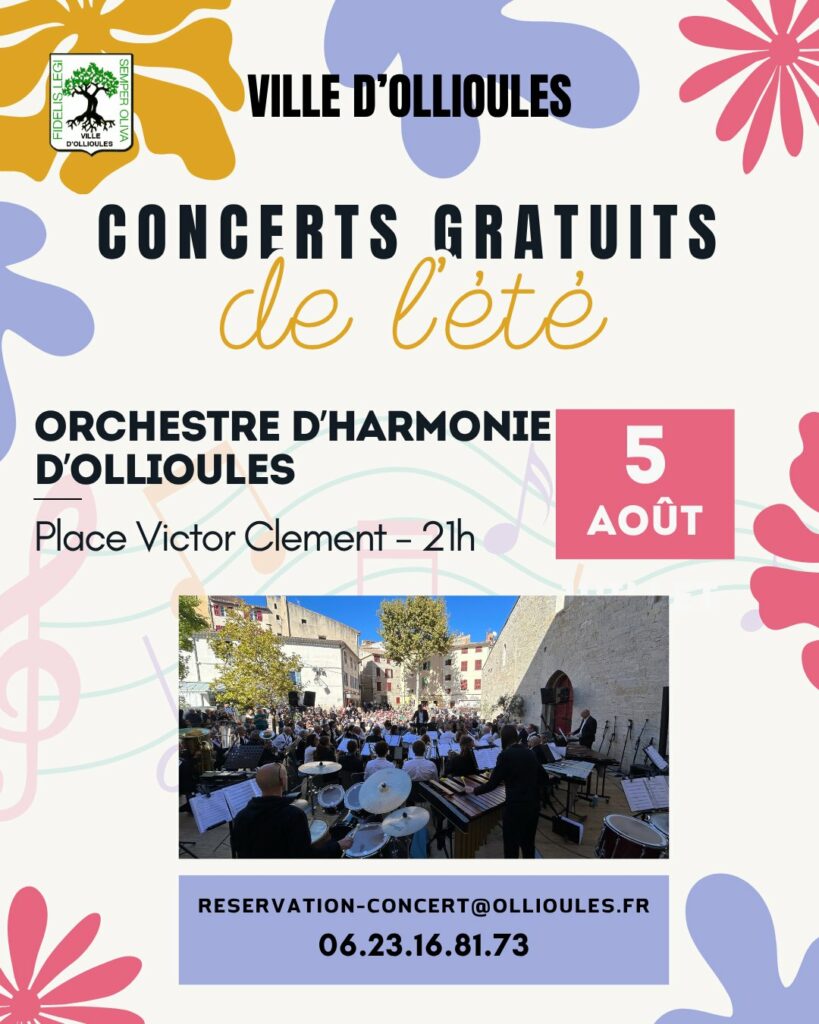 FIDELIS LEGI SEMPER OLIVA
VILLE D'OLLIOULES

VILLE D'OLLIOULES

CONCERTS GRATUITS
de l'été

ORCHESTRE D'HARMONIE D'OLLIOULES

Place Victor Clement - 21h

5
AOÛT

RESERVATION-CONCERT@OLLIOULES.FR
06.23.16.81.73